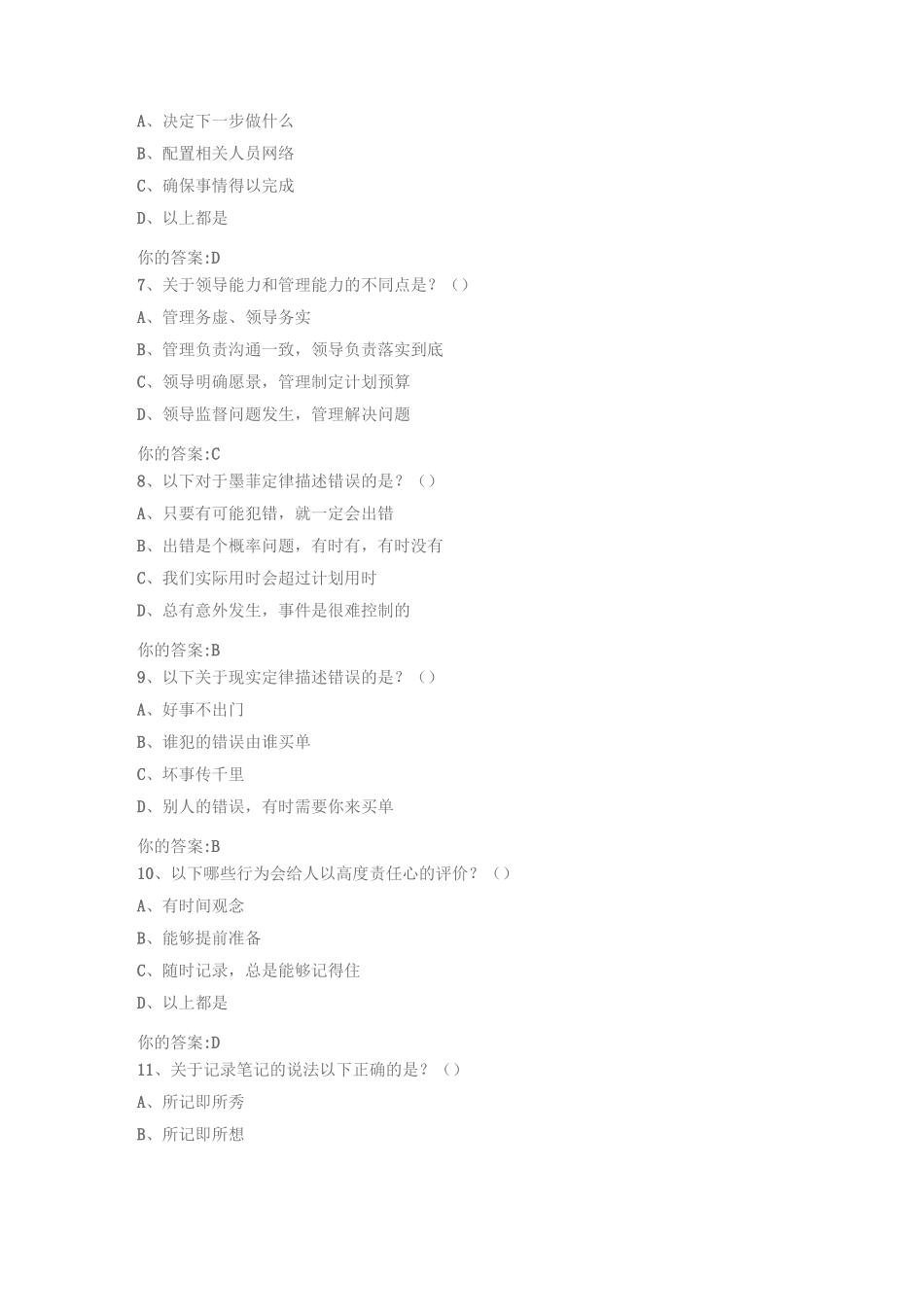 A、决定下一步做什么

B、配置相关人员网络

C、确保事情得以完成

D、以上都是

你的答案:D

7、关于领导能力和管理能力的不同点是？（）

A、管理务虚、领导务实

B、管理负责沟通一致，领导负责落实到底

C、领导明确愿景，管理制定计划预算

D、领导监督问题发生，管理解决问题

你的答案:C

8、以下对于墨菲定律描述错误的是？（）

A、只要有可能犯错，就一定会出错

B、出错是个概率问题，有时有，有时没有

C、我们实际用时会超过计划用时

D、总有意外发生，事件是很难控制的

你的答案:B

9、以下关于现实定律描述错误的是？（）

A、好事不出门

B、谁犯的错误由谁买单

C、坏事传千里

D、别人的错误，有时需要你来买单

你的答案:B

10、以下哪些行为会给人以高度责任心的评价？（）

A、有时间观念

B、能够提前准备

C、随时记录，总是能够记得住

D、以上都是

你的答案:D

11、关于记录笔记的说法以下正确的是？（）

A、所记即所秀

B、所记即所想